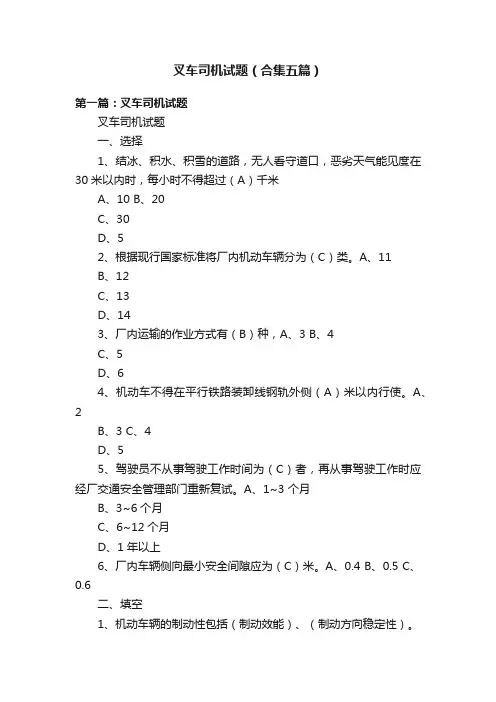 叉车司机试题（合集五篇）

第一篇：叉车司机试题

叉车司机试题

一、选择

1、结冰、积水、积雪的道路，无人看守道口，恶劣天气能见度在30米以内时，每小时不得超过（A）千米

A、10 B、20

C、30

D、5

2、根据现行国家标准将厂内机动车辆分为（C）类。A、11

B、12

C、13

D、14

3、厂内运输的作业方式有（B）种，A、3 B、4

C、5

D、6

4、机动车不得在平行铁路装卸线钢轨外侧（A）米以内行使。A、2

B、3 C、4

D、5

5、驾驶员不从事驾驶工作时间为（C）者，再从事驾驶工作时应经厂交通安全管理部门重新复试。A、1~3个月

B、3~6个月

C、6~12个月

D、1年以上

6、厂内车辆侧向最小安全间隙应为（C）米。A、0.4 B、0.5 C、0.6

二、填空

1、机动车辆的制动性包括（制动效能）、（制动方向稳定性）。